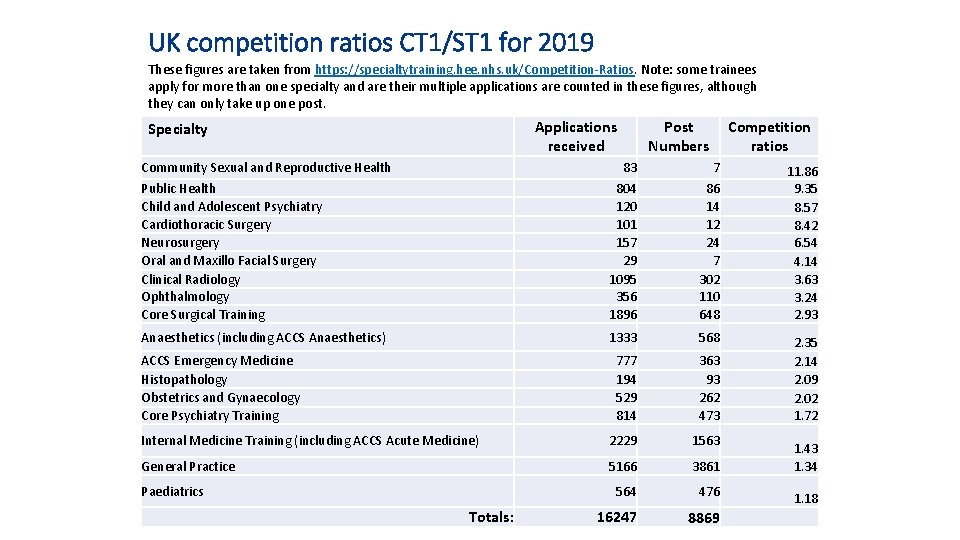 UK competition ratios CT1/ST1 for 2019

These figures are taken from https://specialtytraining.hee.nhs.uk/Competition-Ratios. Note: some trainees apply for more than one specialty and are their multiple applications are counted in these figures, although they can only take up one post.

| Specialty | Applications received | Post Numbers | Competition ratios |
|---|---|---|---|
| Community Sexual and Reproductive Health | 83 | 7 | 11.86 |
| Public Health | 804 | 86 | 9.35 |
| Child and Adolescent Psychiatry | 120 | 14 | 8.57 |
| Cardiothoracic Surgery | 101 | 12 | 8.42 |
| Neurosurgery | 157 | 24 | 6.54 |
| Oral and Maxillo Facial Surgery | 29 | 7 | 4.14 |
| Clinical Radiology | 1095 | 302 | 3.63 |
| Ophthalmology | 356 | 110 | 3.24 |
| Core Surgical Training | 1896 | 648 | 2.93 |
| Anaesthetics (including ACCS Anaesthetics) | 1333 | 568 | 2.35 |
| ACCS Emergency Medicine | 777 | 363 | 2.14 |
| Histopathology | 194 | 93 | 2.09 |
| Obstetrics and Gynaecology | 529 | 262 | 2.02 |
| Core Psychiatry Training | 814 | 473 | 1.72 |
| Internal Medicine Training (including ACCS Acute Medicine) | 2229 | 1563 | 1.43 |
| General Practice | 5166 | 3861 | 1.34 |
| Paediatrics | 564 | 476 | 1.18 |
| Totals: | 16247 | 8869 | |